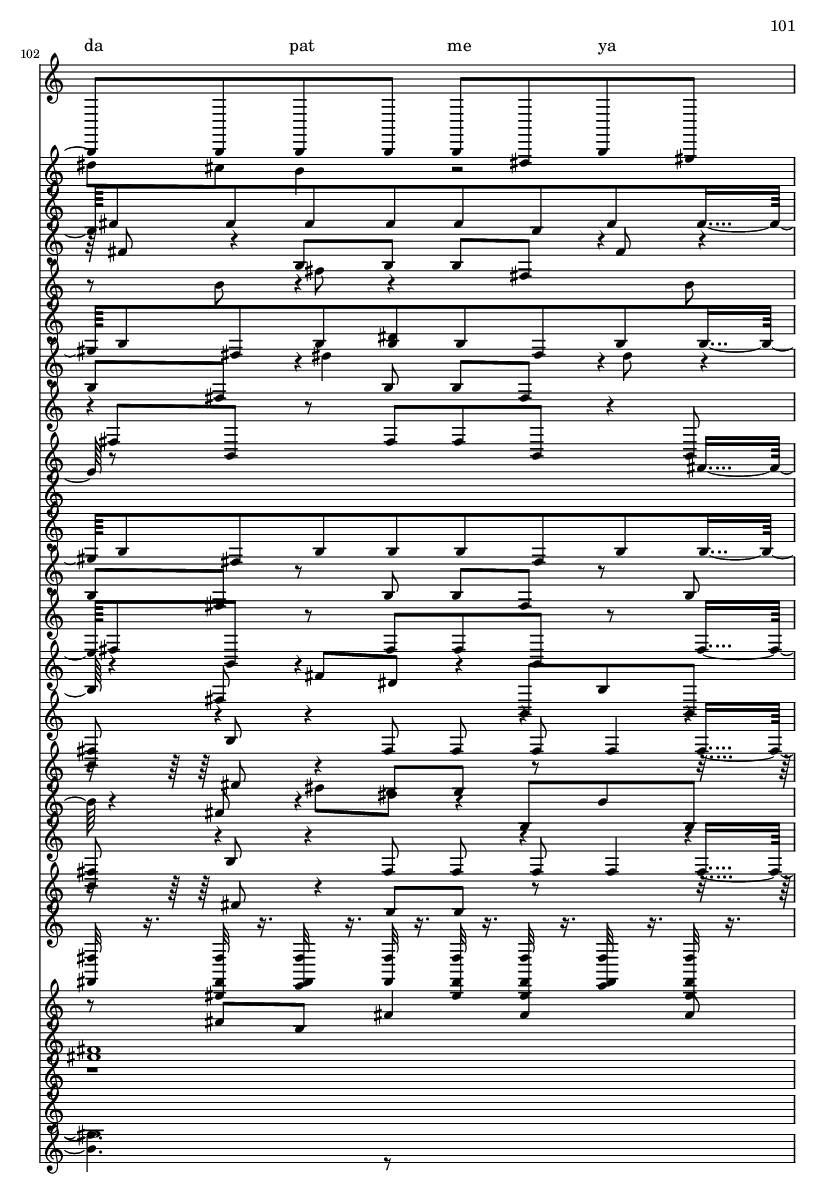 101

102

da pat me ya